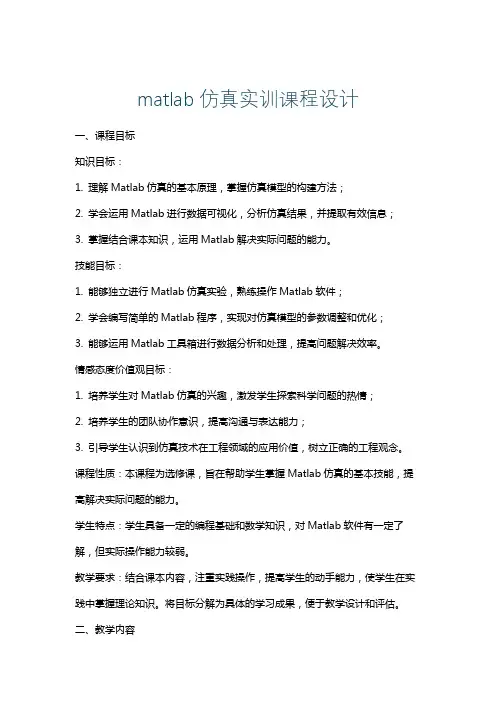 matlab 仿真实训课程设计

一、课程目标

知识目标：

1. 理解 Matlab 仿真的基本原理，掌握仿真模型的构建方法；

2. 学会运用 Matlab 进行数据可视化，分析仿真结果，并提取有效信息；

3. 掌握结合课本知识，运用 Matlab 解决实际问题的能力。

技能目标：

1. 能够独立进行 Matlab 仿真实验，熟练操作 Matlab 软件；

2. 学会编写简单的 Matlab 程序，实现对仿真模型的参数调整和优化；

3. 能够运用 Matlab 工具箱进行数据分析和处理，提高问题解决效率。

情感态度价值观目标：

1. 培养学生对 Matlab 仿真的兴趣，激发学生探索科学问题的热情；

2. 培养学生的团队协作意识，提高沟通与表达能力；

3. 引导学生认识到仿真技术在工程领域的应用价值，树立正确的工程观念。

课程性质：本课程为选修课，旨在帮助学生掌握 Matlab 仿真的基本技能，提高解决实际问题的能力。

学生特点：学生具备一定的编程基础和数学知识，对 Matlab 软件有一定了解，但实际操作能力较弱。

教学要求：结合课本内容，注重实践操作，提高学生的动手能力，使学生在实践中掌握理论知识。将目标分解为具体的学习成果，便于教学设计和评估。

二、教学内容